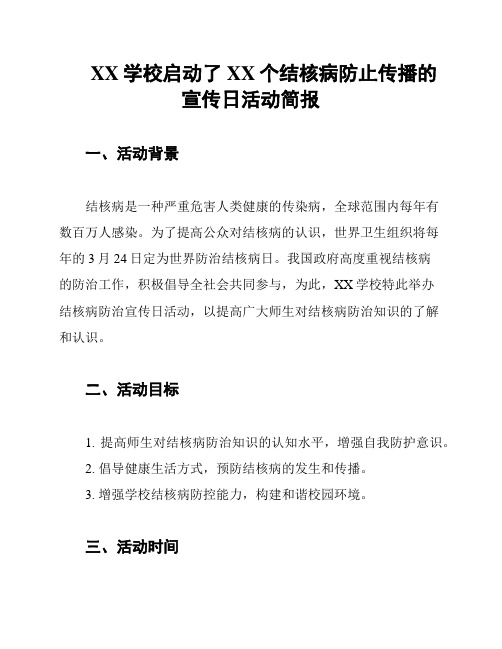 XX 学校启动了 XX 个结核病防止传播的宣传日活动简报

一、活动背景

结核病是一种严重危害人类健康的传染病，全球范围内每年有数百万人感染。为了提高公众对结核病的认识，世界卫生组织将每年的 3 月 24 日定为世界防治结核病日。我国政府高度重视结核病的防治工作，积极倡导全社会共同参与，为此，XX 学校特此举办结核病防治宣传日活动，以提高广大师生对结核病防治知识的了解和认识。

二、活动目标

1. 提高师生对结核病防治知识的认知水平，增强自我防护意识。
2. 倡导健康生活方式，预防结核病的发生和传播。
3. 增强学校结核病防控能力，构建和谐校园环境。

三、活动时间